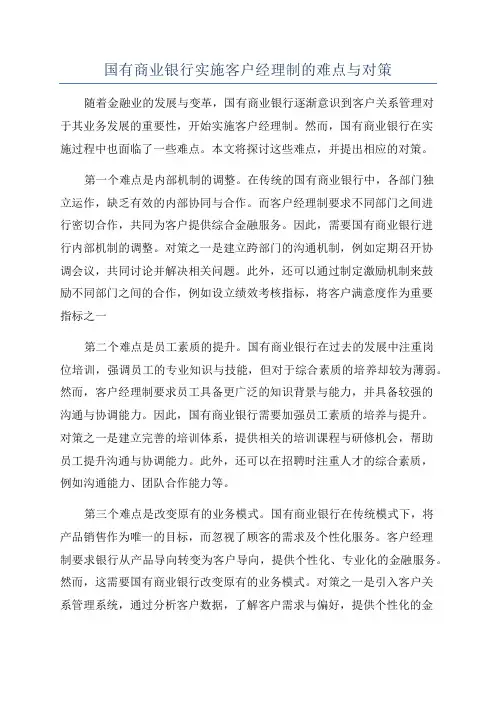 国有商业银行实施客户经理制的难点与对策

随着金融业的发展与变革，国有商业银行逐渐意识到客户关系管理对于其业务发展的重要性，开始实施客户经理制。然而，国有商业银行在实施过程中也面临了一些难点。本文将探讨这些难点，并提出相应的对策。

第一个难点是内部机制的调整。在传统的国有商业银行中，各部门独立运作，缺乏有效的内部协同与合作。而客户经理制要求不同部门之间进行密切合作，共同为客户提供综合金融服务。因此，需要国有商业银行进行内部机制的调整。对策之一是建立跨部门的沟通机制，例如定期召开协调会议，共同讨论并解决相关问题。此外，还可以通过制定激励机制来鼓励不同部门之间的合作，例如设立绩效考核指标，将客户满意度作为重要指标之一

第二个难点是员工素质的提升。国有商业银行在过去的发展中注重岗位培训，强调员工的专业知识与技能，但对于综合素质的培养却较为薄弱。然而，客户经理制要求员工具备更广泛的知识背景与能力，并具备较强的沟通与协调能力。因此，国有商业银行需要加强员工素质的培养与提升。对策之一是建立完善的培训体系，提供相关的培训课程与研修机会，帮助员工提升沟通与协调能力。此外，还可以在招聘时注重人才的综合素质，例如沟通能力、团队合作能力等。

第三个难点是改变原有的业务模式。国有商业银行在传统模式下，将产品销售作为唯一的目标，而忽视了顾客的需求及个性化服务。客户经理制要求银行从产品导向转变为客户导向，提供个性化、专业化的金融服务。然而，这需要国有商业银行改变原有的业务模式。对策之一是引入客户关系管理系统，通过分析客户数据，了解客户需求与偏好，提供个性化的金